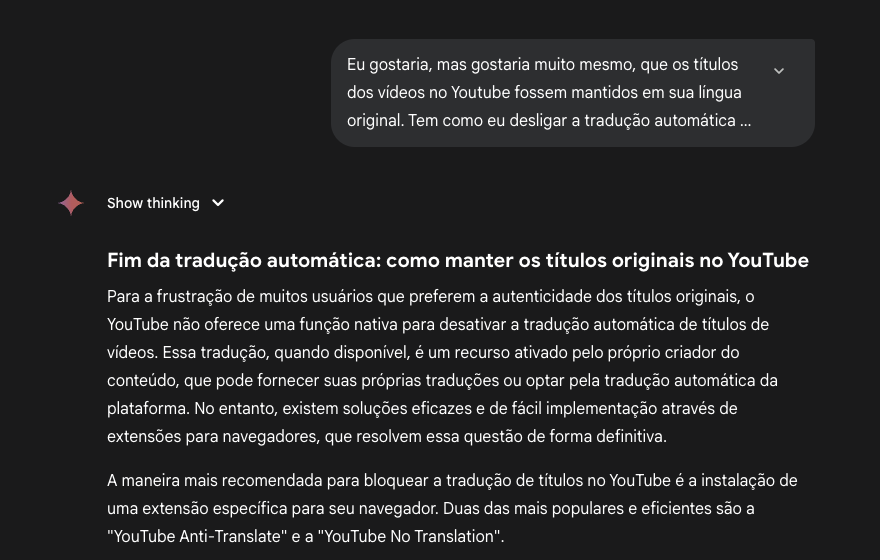 Eu gostaria, mas gostaria muito mesmo, que os títulos dos vídeos no Youtube fossem mantidos em sua língua original. Tem como eu desligar a tradução automática ...

Show thinking

Fim da tradução automática: como manter os títulos originais no YouTube

Para a frustração de muitos usuários que preferem a autenticidade dos títulos originais, o YouTube não oferece uma função nativa para desativar a tradução automática de títulos de vídeos. Essa tradução, quando disponível, é um recurso ativado pelo próprio criador do conteúdo, que pode fornecer suas próprias traduções ou optar pela tradução automática da plataforma. No entanto, existem soluções eficazes e de fácil implementação através de extensões para navegadores, que resolvem essa questão de forma definitiva.

A maneira mais recomendada para bloquear a tradução de títulos no YouTube é a instalação de uma extensão específica para seu navegador. Duas das mais populares e eficientes são a "YouTube Anti-Translate" e a "YouTube No Translation".